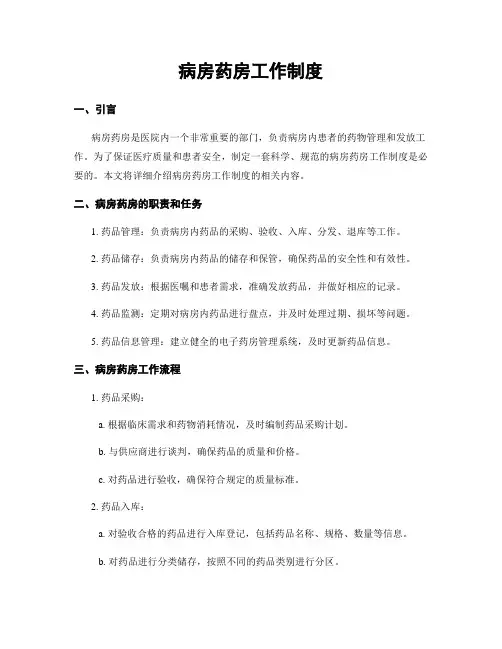 病房药房工作制度

一、引言

病房药房是医院内一个非常重要的部门，负责病房内患者的药物管理和发放工作。为了保证医疗质量和患者安全，制定一套科学、规范的病房药房工作制度是必要的。本文将详细介绍病房药房工作制度的相关内容。

二、病房药房的职责和任务

1. 药品管理：负责病房内药品的采购、验收、入库、分发、退库等工作。

2. 药品储存：负责病房内药品的储存和保管，确保药品的安全性和有效性。

3. 药品发放：根据医嘱和患者需求，准确发放药品，并做好相应的记录。

4. 药品监测：定期对病房内药品进行盘点，并及时处理过期、损坏等问题。

5. 药品信息管理：建立健全的电子药房管理系统，及时更新药品信息。

三、病房药房工作流程

1. 药品采购：

a. 根据临床需求和药物消耗情况，及时编制药品采购计划。

b. 与供应商进行谈判，确保药品的质量和价格。

c. 对药品进行验收，确保符合规定的质量标准。

2. 药品入库：

a. 对验收合格的药品进行入库登记，包括药品名称、规格、数量等信息。

b. 对药品进行分类储存，按照不同的药品类别进行分区。